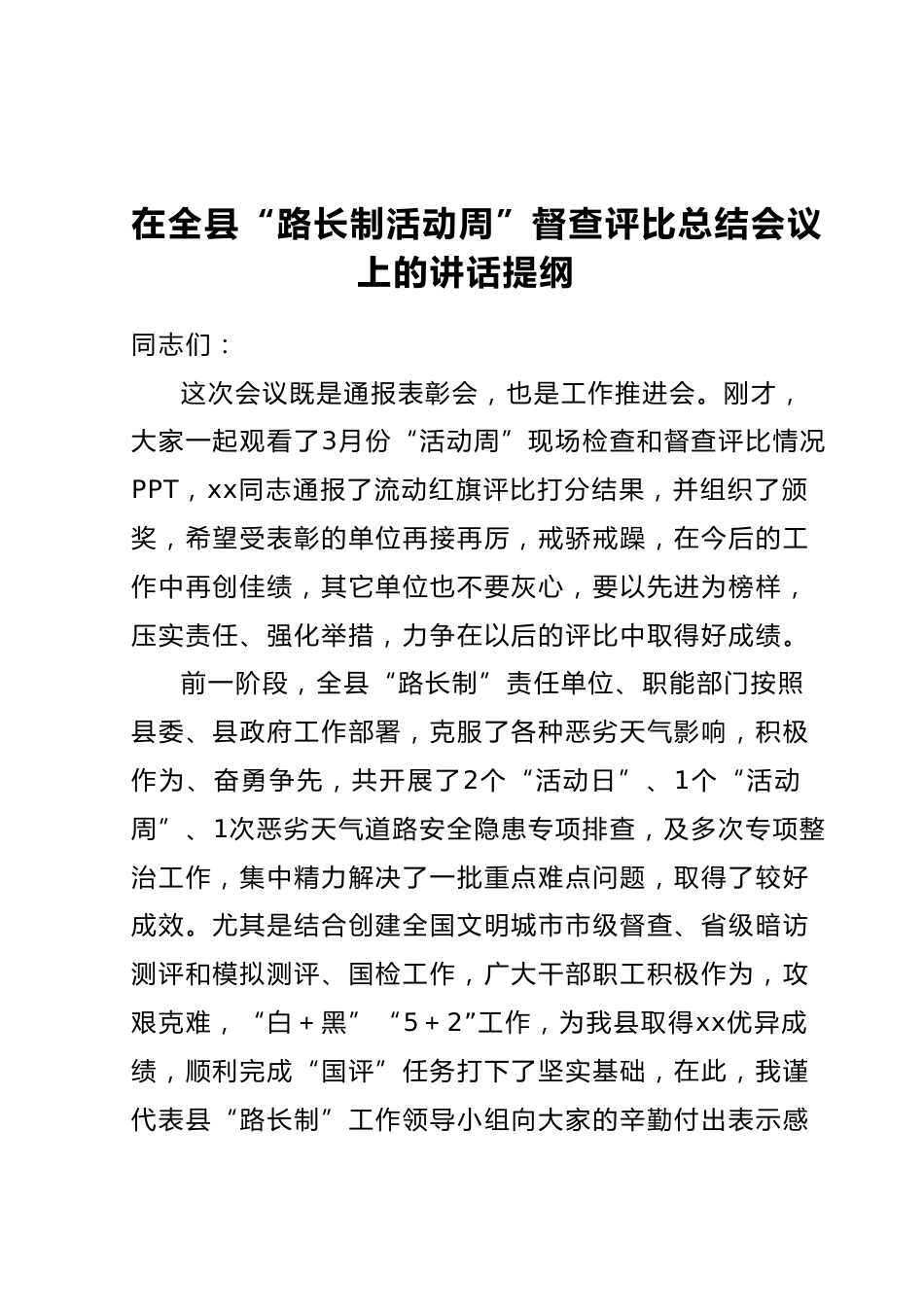 在全县“路长制活动周”督查评比总结会议上的讲话提纲

同志们：

这次会议既是通报表彰会，也是工作推进会。刚才，大家一起观看了3月份“活动周”现场检查和督查评比情况PPT，xx同志通报了流动红旗评比打分结果，并组织了颁奖，希望受表彰的单位再接再厉，戒骄戒躁，在今后的工作中再创佳绩，其它单位也不要灰心，要以先进为榜样，压实责任、强化举措，力争在以后的评比中取得好成绩。

前一阶段，全县“路长制”责任单位、职能部门按照县委、县政府工作部署，克服了各种恶劣天气影响，积极作为、奋勇争先，共开展了2个“活动日”、1个“活动周”、1次恶劣天气道路安全隐患专项排查，及多次专项整治工作，集中精力解决了一批重点难点问题，取得了较好成效。尤其是结合创建全国文明城市市级督查、省级暗访测评和模拟测评、国检工作，广大干部职工积极作为，攻艰克难，“白＋黑”“5＋2”工作，为我县取得xx优异成绩，顺利完成“国评”任务打下了坚实基础，在此，我谨代表县“路长制”工作领导小组向大家的辛勤付出表示感